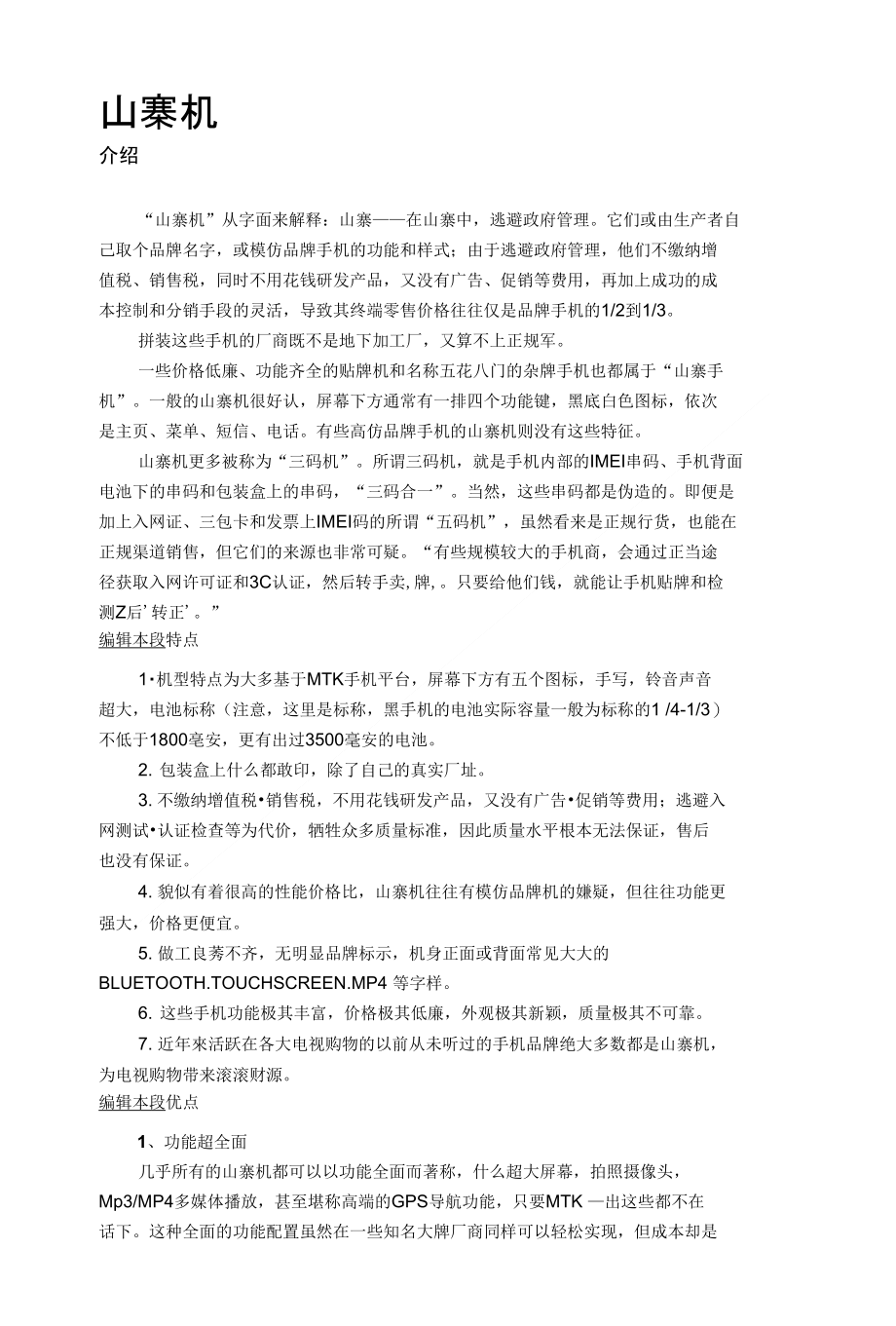 山寨机

介绍

“山寨机”从字面来解释：山寨——在山寨中，逃避政府管理。它们或由生产者自己取个品牌名字，或模仿品牌手机的功能和样式；由于逃避政府管理，他们不缴纳增值税、销售税，同时不用花钱研发产品，又没有广告、促销等费用，再加上成功的成本控制和分销手段的灵活，导致其终端零售价格往往仅是品牌手机的1/2到1/3。

拼装这些手机的厂商既不是地下加工厂，又算不上正规军。

一些价格低廉、功能齐全的贴牌机和名称五花八门的杂牌手机也都属于“山寨手机”。一般的山寨机很好认，屏幕下方通常有一排四个功能键，黑底白色图标，依次是主页、菜单、短信、电话。有些高仿品牌手机的山寨机则没有这些特征。

山寨机更多被称为“三码机”。所谓三码机，就是手机内部的IMEI串码、手机背面电池下的串码和包装盒上的串码，“三码合一”。当然，这些串码都是伪造的。即便是加上入网证、三包卡和发票上IMEI码的所谓“五码机”，虽然看来是正规行货，也能在正规渠道销售，但它们的来源也非常可疑。“有些规模较大的手机商，会通过正当途径获取入网许可证和3C认证，然后转手卖,牌,。只要给他们钱，就能让手机贴牌和检测Z后’转正’。”

编辑本段特点

1•机型特点为大多基于MTK手机平台，屏幕下方有五个图标，手写，铃音声音超大，电池标称（注意，这里是标称，黑手机的电池实际容量一般为标称的1 /4-1/3）不低于1800毫安，更有出过3500毫安的电池。

2. 包装盒上什么都敢印，除了自己的真实厂址。

3. 不缴纳增值税•销售税，不用花钱研发产品，又没有广告•促销等费用；逃避入网测试•认证检查等为代价，牺牲众多质量标准，因此质量水平根本无法保证，售后也没有保证。

4. 貌似有着很高的性能价格比，山寨机往往有模仿品牌机的嫌疑，但往往功能更强大，价格更便宜。

5. 做工良莠不齐，无明显品牌标示，机身正面或背面常见大大的BLUETOOTH.TOUCHSCREEN.MP4 等字样。

6. 这些手机功能极其丰富，价格极其低廉，外观极其新颖，质量极其不可靠。

7. 近年来活跃在各大电视购物的以前从未听过的手机品牌绝大多数都是山寨机，为电视购物带来滚滚财源。

编辑本段优点

1、功能超全面

几乎所有的山寨机都可以以功能全面而著称，什么超大屏幕，拍照摄像头，Mp3/MP4多媒体播放，甚至堪称高端的GPS导航功能，只要MTK 一出这些都不在话下。这种全面的功能配置虽然在一些知名大牌厂商同样可以轻松实现，但成本却是